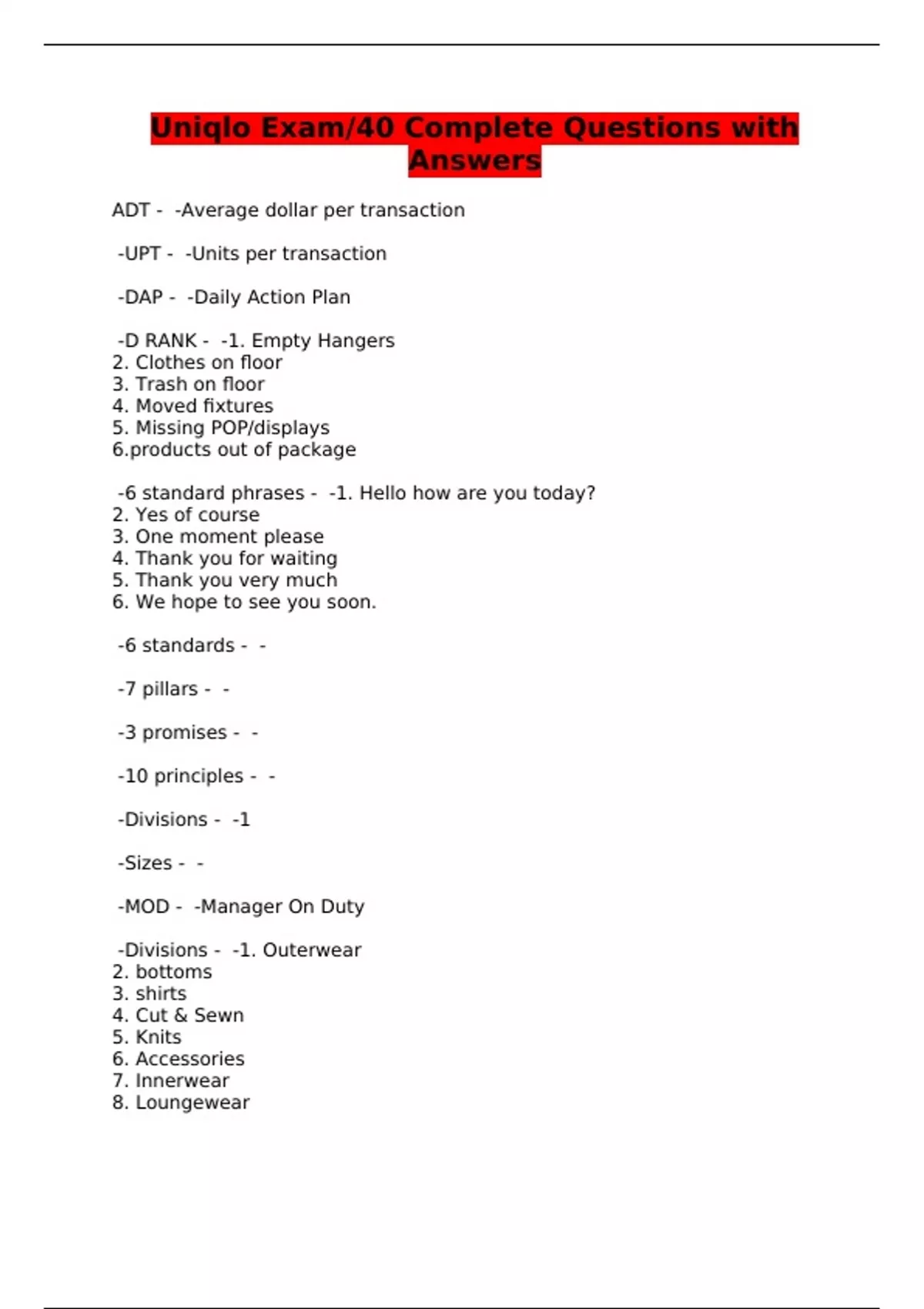 Uniqlo Exam/40 Complete Questions with Answers

ADT - -Average dollar per transaction

-UPT - -Units per transaction

-DAP - -Daily Action Plan

-D RANK - -1. Empty Hangers
2. Clothes on floor
3. Trash on floor
4. Moved fixtures
5. Missing POP/displays
6.products out of package

-6 standard phrases - -1. Hello how are you today?
2. Yes of course
3. One moment please
4. Thank you for waiting
5. Thank you very much
6. We hope to see you soon.

-6 standards - -

-7 pillars - -

-3 promises - -

-10 principles - -

-Divisions - -1

-Sizes - -

-MOD - -Manager On Duty

-Divisions - -1. Outerwear
2. bottoms
3. shirts
4. Cut & Sewn
5. Knits
6. Accessories
7. Innerwear
8. Loungewear